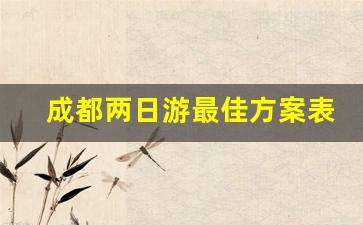 成都两日游最佳方案表